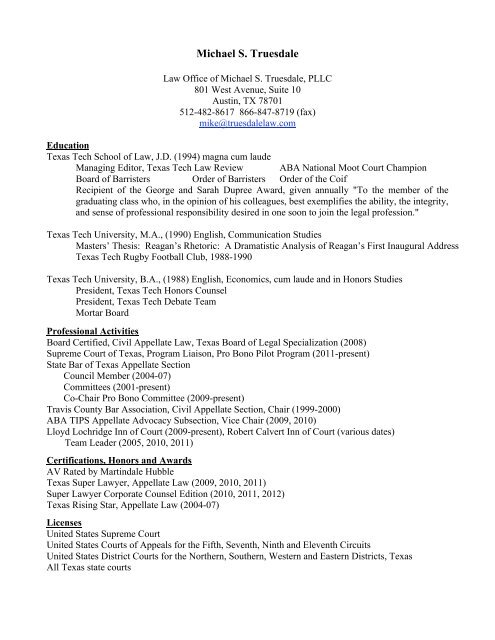 Michael S. Truesdale

Law Office of Michael S. Truesdale, PLLC
801 West Avenue, Suite 10
Austin, TX 78701
512-482-8617 866-847-8719 (fax)
mike@truesdalelaw.com

Education
Texas Tech School of Law, J.D. (1994) magna cum laude
Managing Editor, Texas Tech Law Review ABA National Moot Court Champion
Board of Barristers Order of Barristers Order of the Coif
Recipient of the George and Sarah Dupree Award, given annually "To the member of the graduating class who, in the opinion of his colleagues, best exemplifies the ability, the integrity, and sense of professional responsibility desired in one soon to join the legal profession."

Texas Tech University, M.A., (1990) English, Communication Studies
Masters' Thesis: Reagan's Rhetoric: A Dramatistic Analysis of Reagan's First Inaugural Address
Texas Tech Rugby Football Club, 1988-1990

Texas Tech University, B.A., (1988) English, Economics, cum laude and in Honors Studies
President, Texas Tech Honors Counsel
President, Texas Tech Debate Team
Mortar Board

Professional Activities
Board Certified, Civil Appellate Law, Texas Board of Legal Specialization (2008)
Supreme Court of Texas, Program Liaison, Pro Bono Pilot Program (2011-present)
State Bar of Texas Appellate Section
Council Member (2004-07)
Committees (2001-present)
Co-Chair Pro Bono Committee (2009-present)
Travis County Bar Association, Civil Appellate Section, Chair (1999-2000)
ABA TIPS Appellate Advocacy Subsection, Vice Chair (2009, 2010)
Lloyd Lochridge Inn of Court (2009-present), Robert Calvert Inn of Court (various dates)
Team Leader (2005, 2010, 2011)

Certifications, Honors and Awards
AV Rated by Martindale Hubble
Texas Super Lawyer, Appellate Law (2009, 2010, 2011)
Super Lawyer Corporate Counsel Edition (2010, 2011, 2012)
Texas Rising Star, Appellate Law (2004-07)

Licenses
United States Supreme Court
United States Courts of Appeals for the Fifth, Seventh, Ninth and Eleventh Circuits
United States District Courts for the Northern, Southern, Western and Eastern Districts, Texas
All Texas state courts